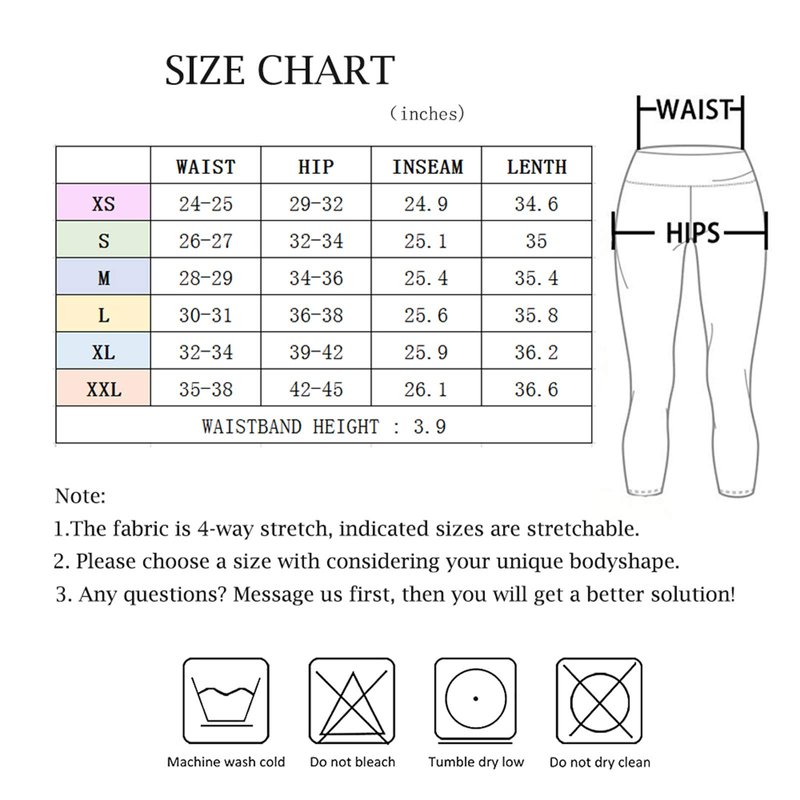 SIZE CHART

(inches)

| | WAIST | HIP | INSEAM | LENTH |
|---|---|---|---|---|
| XS | 24-25 | 29-32 | 24.9 | 34.6 |
| S | 26-27 | 32-34 | 25.1 | 35 |
| M | 28-29 | 34-36 | 25.4 | 35.4 |
| L | 30-31 | 36-38 | 25.6 | 35.8 |
| XL | 32-34 | 39-42 | 25.9 | 36.2 |
| XXL | 35-38 | 42-45 | 26.1 | 36.6 |
| WAISTBAND HEIGHT : 3.9 | | | | |

WAIST

HIPS

Note:
1.The fabric is 4-way stretch, indicated sizes are stretchable.
2. Please choose a size with considering your unique bodyshape.
3. Any questions? Message us first, then you will get a better solution!

Machine wash cold
Do not bleach
Tumble dry low
Do not dry clean